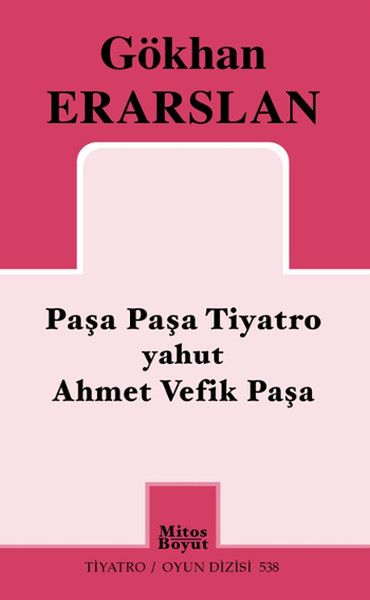 Gökhan
ERARSLAN

Paşa Paşa Tiyatro
yahut
Ahmet Vefik Paşa

Mitos
Boyut

TİYATRO / OYUN DİZİSİ 538